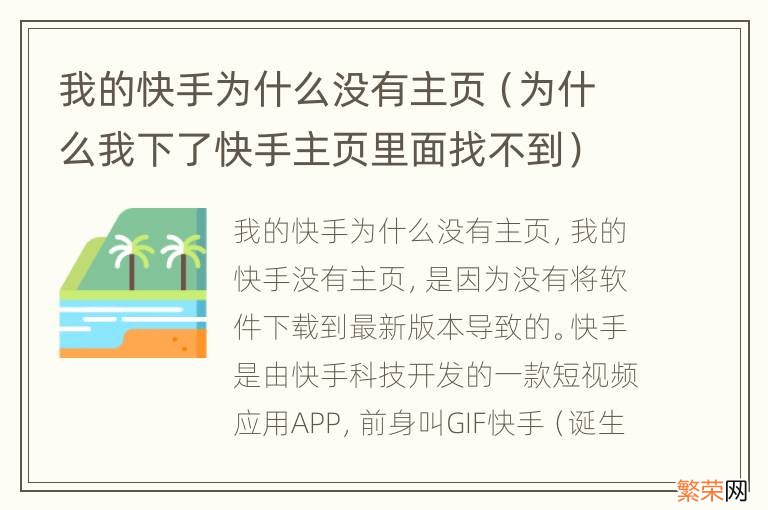 我的快手为什么没有主页（为什么我下了快手主页里面找不到）

我的快手为什么没有主页，我的快手没有主页，是因为没有将软件下载到最新版本导致的。快手是由快手科技开发的一款短视频应用APP，前身叫GIF快手（诞生

繁荣网